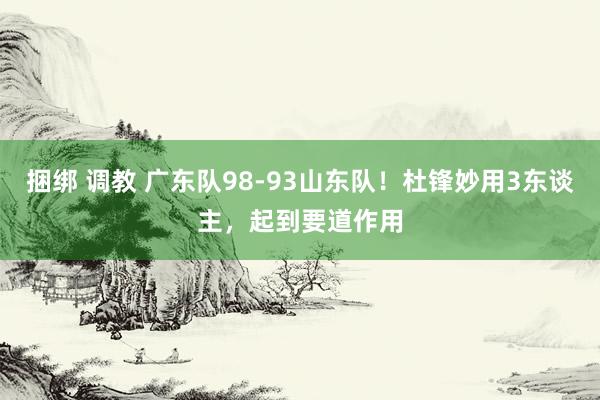 捆绑 调教 广东队98-93山东队！杜锋妙用3东谈主，起到要道作用